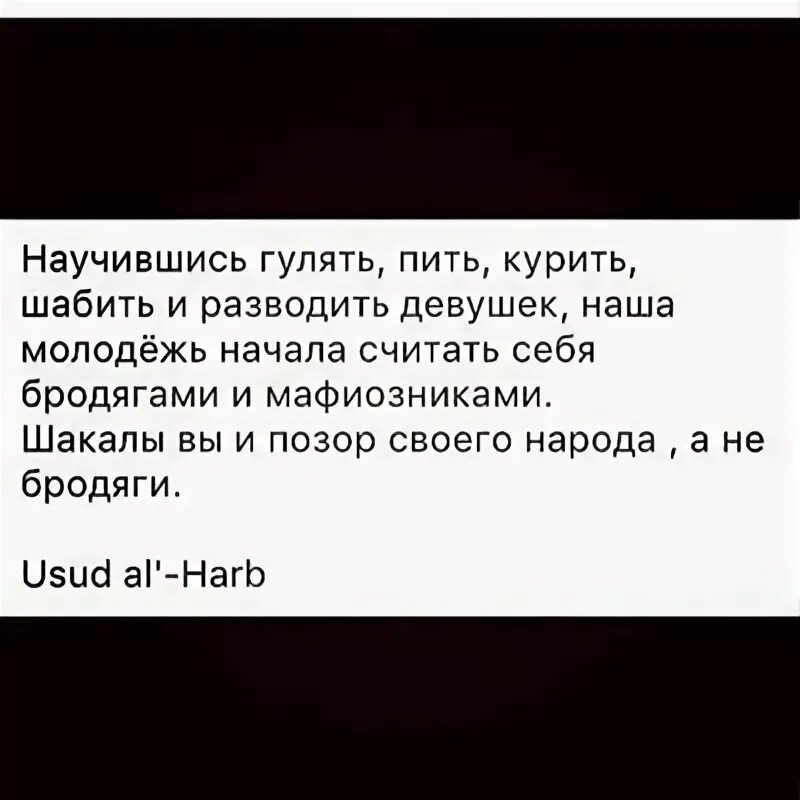 Научившись гулять, пить, курить, шабить и разводить девушек, наша молодёжь начала считать себя бродягами и мафиозниками. Шакалы вы и позор своего народа , а не бродяги.

Usud al'-Harb